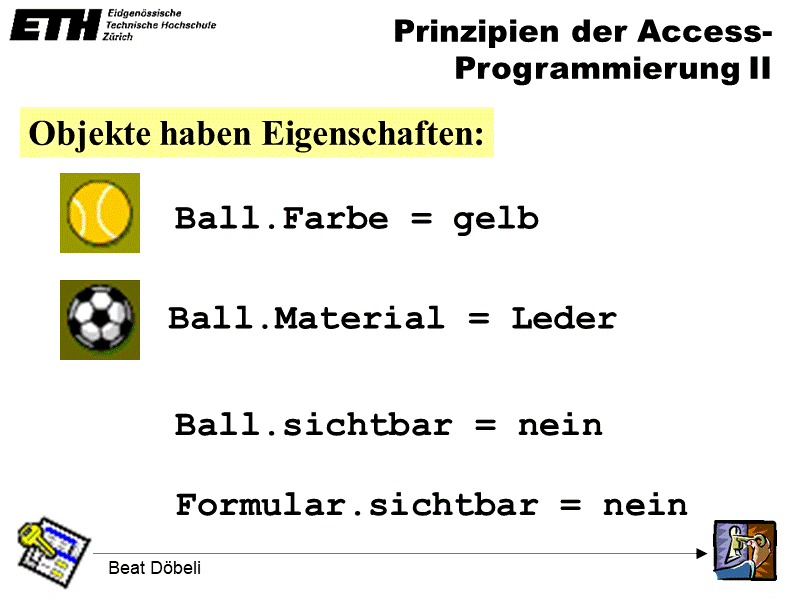 ETH Eidgenössische Technische Hochschule Zürich

Prinzipien der Access-Programmierung II

Objekte haben Eigenschaften:

Ball.Farbe = gelb

Ball.Material = Leder

Ball.sichtbar = nein

Formular.sichtbar = nein

Beat Döbeli